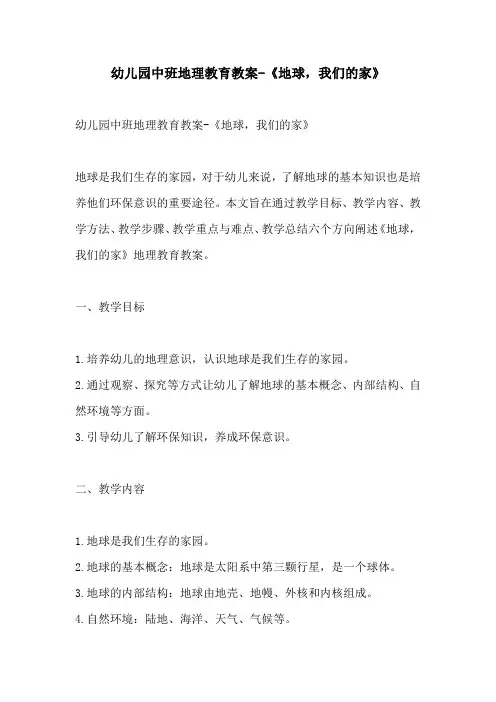 幼儿园中班地理教育教案-《地球，我们的家》

幼儿园中班地理教育教案-《地球，我们的家》

地球是我们生存的家园，对于幼儿来说，了解地球的基本知识也是培养他们环保意识的重要途径。本文旨在通过教学目标、教学内容、教学方法、教学步骤、教学重点与难点、教学总结六个方向阐述《地球，我们的家》地理教育教案。

一、教学目标

1.培养幼儿的地理意识，认识地球是我们生存的家园。
2.通过观察、探究等方式让幼儿了解地球的基本概念、内部结构、自然环境等方面。
3.引导幼儿了解环保知识，养成环保意识。

二、教学内容

1.地球是我们生存的家园。
2.地球的基本概念：地球是太阳系中第三颗行星，是一个球体。
3.地球的内部结构：地球由地壳、地幔、外核和内核组成。
4.自然环境：陆地、海洋、天气、气候等。